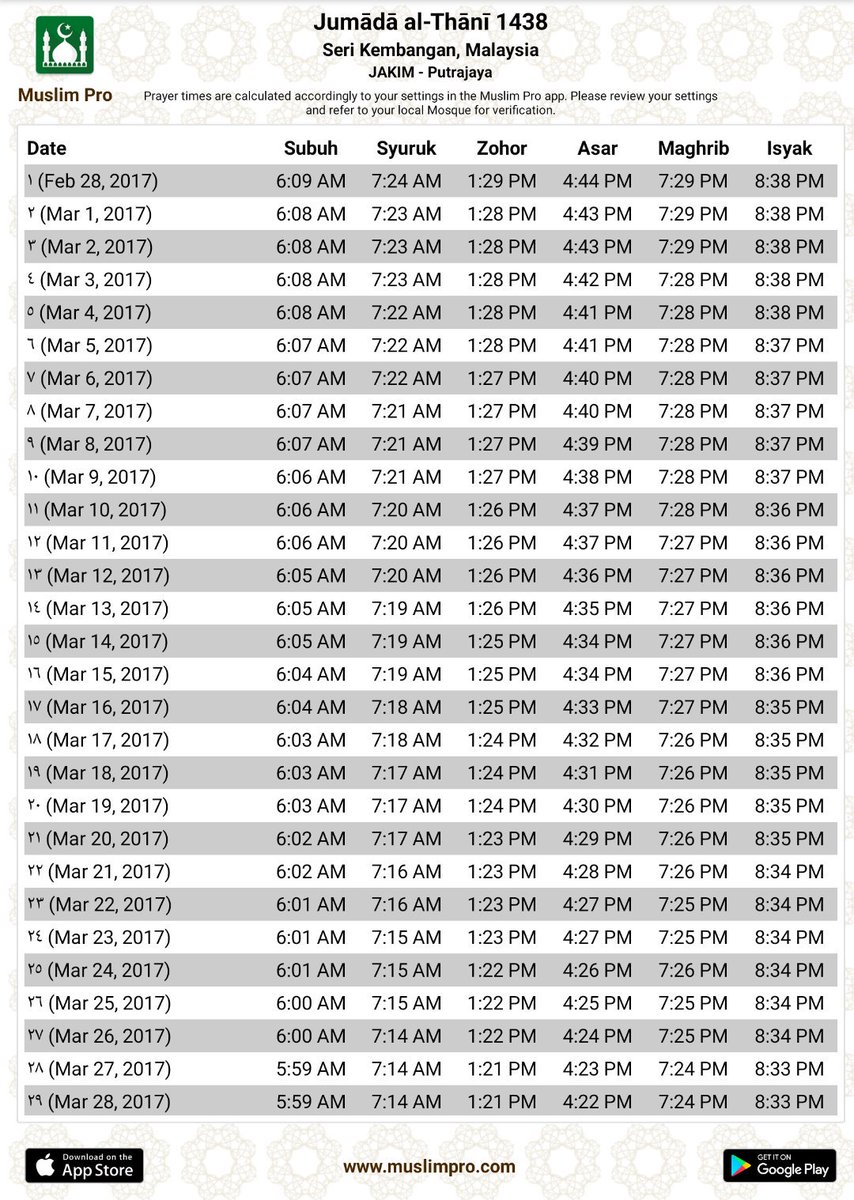 Muslim Pro

Jumādā al-Thānī 1438
Seri Kembangan, Malaysia
JAKIM - Putrajaya

Prayer times are calculated accordingly to your settings in the Muslim Pro app. Please review your settings and refer to your local Mosque for verification.

| Date | Subuh | Syuruk | Zohor | Asar | Maghrib | Isyak |
|---|---|---|---|---|---|---|
| ١ (Feb 28, 2017) | 6:09 AM | 7:24 AM | 1:29 PM | 4:44 PM | 7:29 PM | 8:38 PM |
| ٢ (Mar 1, 2017) | 6:08 AM | 7:23 AM | 1:28 PM | 4:43 PM | 7:29 PM | 8:38 PM |
| ٣ (Mar 2, 2017) | 6:08 AM | 7:23 AM | 1:28 PM | 4:43 PM | 7:29 PM | 8:38 PM |
| ٤ (Mar 3, 2017) | 6:08 AM | 7:23 AM | 1:28 PM | 4:42 PM | 7:28 PM | 8:38 PM |
| ٥ (Mar 4, 2017) | 6:08 AM | 7:22 AM | 1:28 PM | 4:41 PM | 7:28 PM | 8:38 PM |
| ٦ (Mar 5, 2017) | 6:07 AM | 7:22 AM | 1:28 PM | 4:41 PM | 7:28 PM | 8:37 PM |
| ٧ (Mar 6, 2017) | 6:07 AM | 7:22 AM | 1:27 PM | 4:40 PM | 7:28 PM | 8:37 PM |
| ٨ (Mar 7, 2017) | 6:07 AM | 7:21 AM | 1:27 PM | 4:40 PM | 7:28 PM | 8:37 PM |
| ٩ (Mar 8, 2017) | 6:07 AM | 7:21 AM | 1:27 PM | 4:39 PM | 7:28 PM | 8:37 PM |
| ١٠ (Mar 9, 2017) | 6:06 AM | 7:21 AM | 1:27 PM | 4:38 PM | 7:28 PM | 8:37 PM |
| ١١ (Mar 10, 2017) | 6:06 AM | 7:20 AM | 1:26 PM | 4:37 PM | 7:28 PM | 8:36 PM |
| ١٢ (Mar 11, 2017) | 6:06 AM | 7:20 AM | 1:26 PM | 4:37 PM | 7:27 PM | 8:36 PM |
| ١٣ (Mar 12, 2017) | 6:05 AM | 7:20 AM | 1:26 PM | 4:36 PM | 7:27 PM | 8:36 PM |
| ١٤ (Mar 13, 2017) | 6:05 AM | 7:19 AM | 1:26 PM | 4:35 PM | 7:27 PM | 8:36 PM |
| ١٥ (Mar 14, 2017) | 6:05 AM | 7:19 AM | 1:25 PM | 4:34 PM | 7:27 PM | 8:36 PM |
| ١٦ (Mar 15, 2017) | 6:04 AM | 7:19 AM | 1:25 PM | 4:34 PM | 7:27 PM | 8:36 PM |
| ١٧ (Mar 16, 2017) | 6:04 AM | 7:18 AM | 1:25 PM | 4:33 PM | 7:27 PM | 8:35 PM |
| ١٨ (Mar 17, 2017) | 6:03 AM | 7:18 AM | 1:24 PM | 4:32 PM | 7:26 PM | 8:35 PM |
| ١٩ (Mar 18, 2017) | 6:03 AM | 7:17 AM | 1:24 PM | 4:31 PM | 7:26 PM | 8:35 PM |
| ٢٠ (Mar 19, 2017) | 6:03 AM | 7:17 AM | 1:24 PM | 4:30 PM | 7:26 PM | 8:35 PM |
| ٢١ (Mar 20, 2017) | 6:02 AM | 7:17 AM | 1:23 PM | 4:29 PM | 7:26 PM | 8:35 PM |
| ٢٢ (Mar 21, 2017) | 6:02 AM | 7:16 AM | 1:23 PM | 4:28 PM | 7:26 PM | 8:34 PM |
| ٢٣ (Mar 22, 2017) | 6:01 AM | 7:16 AM | 1:23 PM | 4:27 PM | 7:25 PM | 8:34 PM |
| ٢٤ (Mar 23, 2017) | 6:01 AM | 7:15 AM | 1:23 PM | 4:27 PM | 7:25 PM | 8:34 PM |
| ٢٥ (Mar 24, 2017) | 6:01 AM | 7:15 AM | 1:22 PM | 4:26 PM | 7:26 PM | 8:34 PM |
| ٢٦ (Mar 25, 2017) | 6:00 AM | 7:15 AM | 1:22 PM | 4:25 PM | 7:25 PM | 8:34 PM |
| ٢٧ (Mar 26, 2017) | 6:00 AM | 7:14 AM | 1:22 PM | 4:24 PM | 7:25 PM | 8:34 PM |
| ٢٨ (Mar 27, 2017) | 5:59 AM | 7:14 AM | 1:21 PM | 4:23 PM | 7:24 PM | 8:33 PM |
| ٢٩ (Mar 28, 2017) | 5:59 AM | 7:14 AM | 1:21 PM | 4:22 PM | 7:24 PM | 8:33 PM |

Download on the App Store
www.muslimpro.com
GET IT ON Google Play